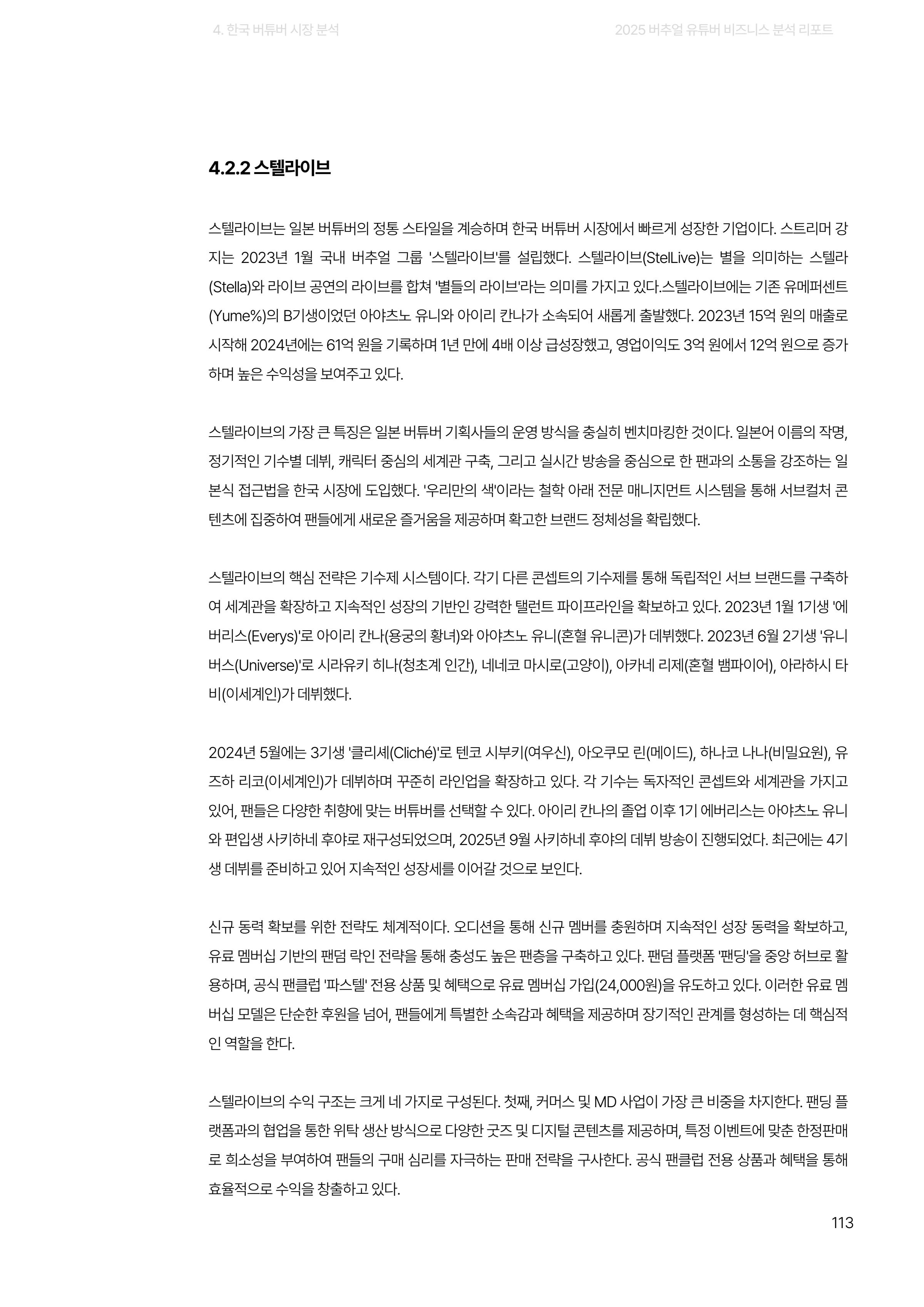 4. 한국 버튜버 시장 분석

2025 버추얼 유튜버 비즈니스 분석 리포트

4.2.2 스텔라이브

스텔라이브는 일본 버튜버의 정통 스타일을 계승하며 한국 버튜버 시장에서 빠르게 성장한 기업이다. 스트리머 강지는 2023년 1월 국내 버추얼 그룹 '스텔라이브'를 설립했다. 스텔라이브(StelLive)는 별을 의미하는 스텔라(Stella)와 라이브 공연의 라이브를 합쳐 '별들의 라이브'라는 의미를 가지고 있다.스텔라이브에는 기존 유메퍼센트(Yume%)의 B기생이었던 아야츠노 유니와 아이리 칸나가 소속되어 새롭게 출발했다. 2023년 15억 원의 매출로 시작해 2024년에는 61억 원을 기록하며 1년 만에 4배 이상 급성장했고, 영업이익도 3억 원에서 12억 원으로 증가하며 높은 수익성을 보여주고 있다.

스텔라이브의 가장 큰 특징은 일본 버튜버 기획사들의 운영 방식을 충실히 벤치마킹한 것이다. 일본어 이름의 작명, 정기적인 기수별 데뷔, 캐릭터 중심의 세계관 구축, 그리고 실시간 방송을 중심으로 한 팬과의 소통을 강조하는 일본식 접근법을 한국 시장에 도입했다. '우리만의 색'이라는 철학 아래 전문 매니지먼트 시스템을 통해 서브컬처 콘텐츠에 집중하여 팬들에게 새로운 즐거움을 제공하며 확고한 브랜드 정체성을 확립했다.

스텔라이브의 핵심 전략은 기수제 시스템이다. 각기 다른 콘셉트의 기수제를 통해 독립적인 서브 브랜드를 구축하여 세계관을 확장하고 지속적인 성장의 기반인 강력한 탤런트 파이프라인을 확보하고 있다. 2023년 1월 1기생 '에버리스(Everys)'로 아이리 칸나(용궁의 황녀)와 아야츠노 유니(혼혈 유니콘)가 데뷔했다. 2023년 6월 2기생 '유니버스(Universe)'로 시라유키 히나(청초계 인간), 네네코 마시로(고양이), 아카네 리제(혼혈 뱀파이어), 아라하시 타비(이세계인)가 데뷔했다.

2024년 5월에는 3기생 '클리셰(Cliché)'로 텐코 시부키(여우신), 아오쿠모 린(메이드), 하나코 나나(비밀요원), 유즈하 리코(이세계인)가 데뷔하며 꾸준히 라인업을 확장하고 있다. 각 기수는 독자적인 콘셉트와 세계관을 가지고 있어, 팬들은 다양한 취향에 맞는 버튜버를 선택할 수 있다. 아이리 칸나의 졸업 이후 1기 에버리스는 아야츠노 유니와 편입생 사키하네 후야로 재구성되었으며, 2025년 9월 사키하네 후야의 데뷔 방송이 진행되었다. 최근에는 4기생 데뷔를 준비하고 있어 지속적인 성장세를 이어갈 것으로 보인다.

신규 동력 확보를 위한 전략도 체계적이다. 오디션을 통해 신규 멤버를 충원하며 지속적인 성장 동력을 확보하고, 유료 멤버십 기반의 팬덤 락인 전략을 통해 충성도 높은 팬층을 구축하고 있다. 팬덤 플랫폼 '팬딩'을 중앙 허브로 활용하며, 공식 팬클럽 '파스텔' 전용 상품 및 혜택으로 유료 멤버십 가입(24,000원)을 유도하고 있다. 이러한 유료 멤버십 모델은 단순한 후원을 넘어, 팬들에게 특별한 소속감과 혜택을 제공하며 장기적인 관계를 형성하는 데 핵심적인 역할을 한다.

스텔라이브의 수익 구조는 크게 네 가지로 구성된다. 첫째, 커머스 및 MD 사업이 가장 큰 비중을 차지한다. 팬딩 플랫폼과의 협업을 통한 위탁 생산 방식으로 다양한 굿즈 및 디지털 콘텐츠를 제공하며, 특정 이벤트에 맞춘 한정판매로 희소성을 부여하여 팬들의 구매 심리를 자극하는 판매 전략을 구사한다. 공식 팬클럽 전용 상품과 혜택을 통해 효율적으로 수익을 창출하고 있다.

113